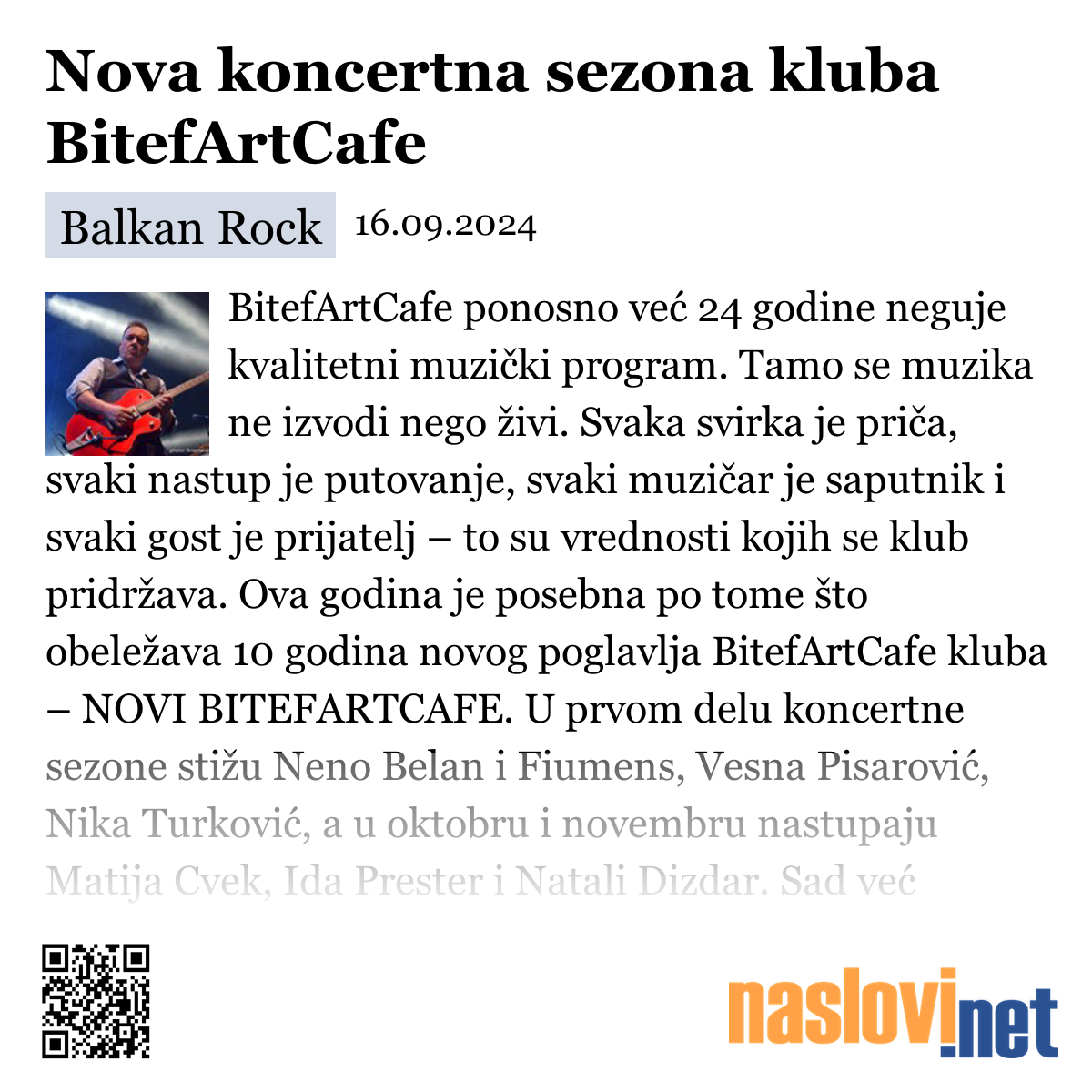 Nova koncertna sezona kluba BitefArtCafe

Balkan Rock 16.09.2024

BitefArtCafe ponosno već 24 godine neguje kvalitetni muzički program. Tamo se muzika ne izvodi nego živi. Svaka svirka je priča, svaki nastup je putovanje, svaki muzičar je saputnik i svaki gost je prijatelj – to su vrednosti kojih se klub pridržava. Ova godina je posebna po tome što obeležava 10 godina novog poglavlja BitefArtCafe kluba – NOVI BITEFARTCAFE. U prvom delu koncertne sezone stižu Neno Belan i Fiumens, Vesna Pisarović, Nika Turković, a u oktobru i novembru nastupaju Matija Cvek, Ida Prester i Natali Dizdar. Sad već

naslovi.net